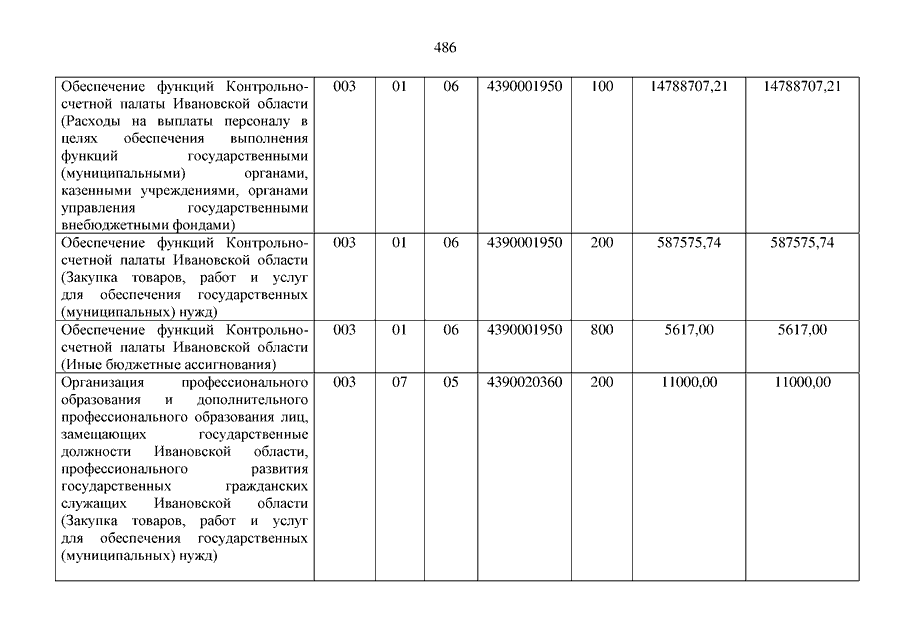 486

| | | | | | | | |
|---|---|---|---|---|---|---|---|
| Обеспечение функций Контрольно-счетной палаты Ивановской области (Расходы на выплаты персоналу в целях обеспечения выполнения функций государственными (муниципальными) органами, казенными учреждениями, органами управления государственными внебюджетными фондами) | 003 | 01 | 06 | 4390001950 | 100 | 14788707,21 | 14788707,21 |
| Обеспечение функций Контрольно-счетной палаты Ивановской области (Закупка товаров, работ и услуг для обеспечения государственных (муниципальных) нужд) | 003 | 01 | 06 | 4390001950 | 200 | 587575,74 | 587575,74 |
| Обеспечение функций Контрольно-счетной палаты Ивановской области (Иные бюджетные ассигнования) | 003 | 01 | 06 | 4390001950 | 800 | 5617,00 | 5617,00 |
| Организация профессионального образования и дополнительного профессионального образования лиц, замещающих государственные должности Ивановской области, профессионального развития государственных гражданских служащих Ивановской области (Закупка товаров, работ и услуг для обеспечения государственных (муниципальных) нужд) | 003 | 07 | 05 | 4390020360 | 200 | 11000,00 | 11000,00 |